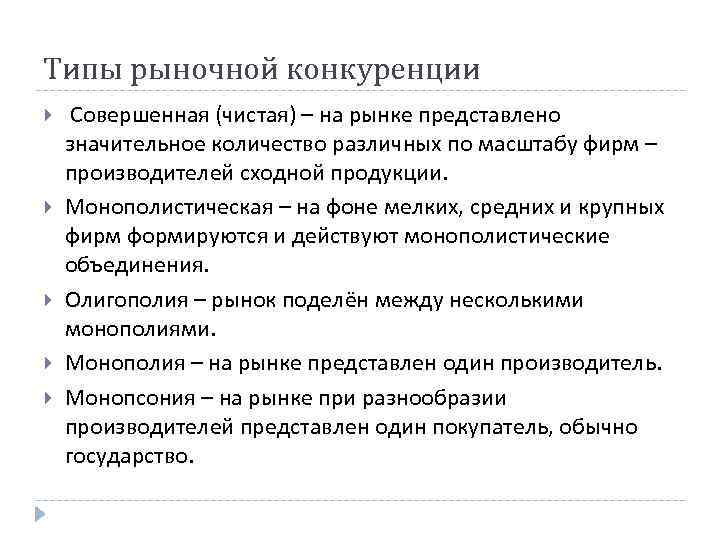 Типы рыночной конкуренции

Совершенная (чистая) – на рынке представлено значительное количество различных по масштабу фирм – производителей сходной продукции.

Монополистическая – на фоне мелких, средних и крупных фирм формируются и действуют монополистические объединения.

Олигополия – рынок поделён между несколькими монополиями.

Монополия – на рынке представлен один производитель.

Монопсония – на рынке при разнообразии производителей представлен один покупатель, обычно государство.